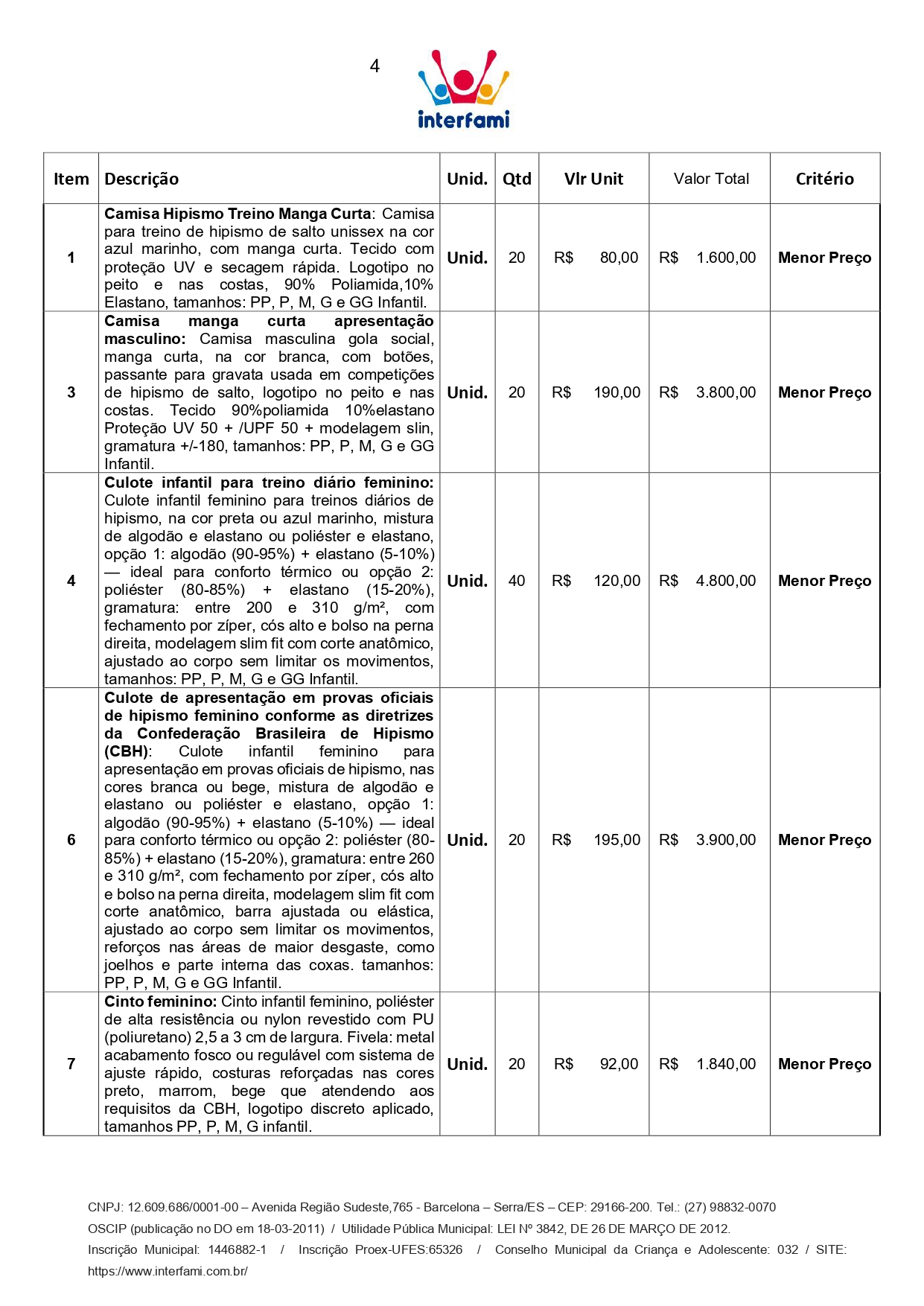 4

interfami

| Item | Descrição | Unid. | Qtd | Vlr Unit | Valor Total | Critério |
|---|---|---|---|---|---|---|
| 1 | **Camisa Hipismo Treino Manga Curta**: Camisa para treino de hipismo de salto unissex na cor azul marinho, com manga curta. Tecido com proteção UV e secagem rápida. Logotipo no peito e nas costas, 90% Poliamida,10% Elastano, tamanhos: PP, P, M, G e GG Infantil. | Unid. | 20 | R$ 80,00 | R$ 1.600,00 | Menor Preço |
| 3 | **Camisa manga curta apresentação masculino:** Camisa masculina gola social, manga curta, na cor branca, com botões, passante para gravata usada em competições de hipismo de salto, logotipo no peito e nas costas. Tecido 90%poliamida 10%elastano Proteção UV 50 + /UPF 50 + modelagem slin, gramatura +/-180, tamanhos: PP, P, M, G e GG Infantil. | Unid. | 20 | R$ 190,00 | R$ 3.800,00 | Menor Preço |
| 4 | **Culote infantil para treino diário feminino:** Culote infantil feminino para treinos diários de hipismo, na cor preta ou azul marinho, mistura de algodão e elastano ou poliéster e elastano, opção 1: algodão (90-95%) + elastano (5-10%) — ideal para conforto térmico ou opção 2: poliéster (80-85%) + elastano (15-20%), gramatura: entre 200 e 310 g/m², com fechamento por zíper, cós alto e bolso na perna direita, modelagem slim fit com corte anatômico, ajustado ao corpo sem limitar os movimentos, tamanhos: PP, P, M, G e GG Infantil. | Unid. | 40 | R$ 120,00 | R$ 4.800,00 | Menor Preço |
| 6 | **Culote de apresentação em provas oficiais de hipismo feminino conforme as diretrizes da Confederação Brasileira de Hipismo (CBH)**: Culote infantil feminino para apresentação em provas oficiais de hipismo, nas cores branca ou bege, mistura de algodão e elastano ou poliéster e elastano, opção 1: algodão (90-95%) + elastano (5-10%) — ideal para conforto térmico ou opção 2: poliéster (80-85%) + elastano (15-20%), gramatura: entre 260 e 310 g/m², com fechamento por zíper, cós alto e bolso na perna direita, modelagem slim fit com corte anatômico, barra ajustada ou elástica, ajustado ao corpo sem limitar os movimentos, reforços nas áreas de maior desgaste, como joelhos e parte interna das coxas. tamanhos: PP, P, M, G e GG Infantil. | Unid. | 20 | R$ 195,00 | R$ 3.900,00 | Menor Preço |
| 7 | **Cinto feminino:** Cinto infantil feminino, poliéster de alta resistência ou nylon revestido com PU (poliuretano) 2,5 a 3 cm de largura. Fivela: metal acabamento fosco ou regulável com sistema de ajuste rápido, costuras reforçadas nas cores preto, marrom, bege que atendendo aos requisitos da CBH, logotipo discreto aplicado, tamanhos PP, P, M, G infantil. | Unid. | 20 | R$ 92,00 | R$ 1.840,00 | Menor Preço |

CNPJ: 12.609.686/0001-00 – Avenida Região Sudeste,765 - Barcelona – Serra/ES – CEP: 29166-200. Tel.: (27) 98832-0070
OSCIP (publicação no DO em 18-03-2011) / Utilidade Pública Municipal: LEI Nº 3842, DE 26 DE MARÇO DE 2012.
Inscrição Municipal: 1446882-1 / Inscrição Proex-UFES:65326 / Conselho Municipal da Criança e Adolescente: 032 / SITE: https://www.interfami.com.br/